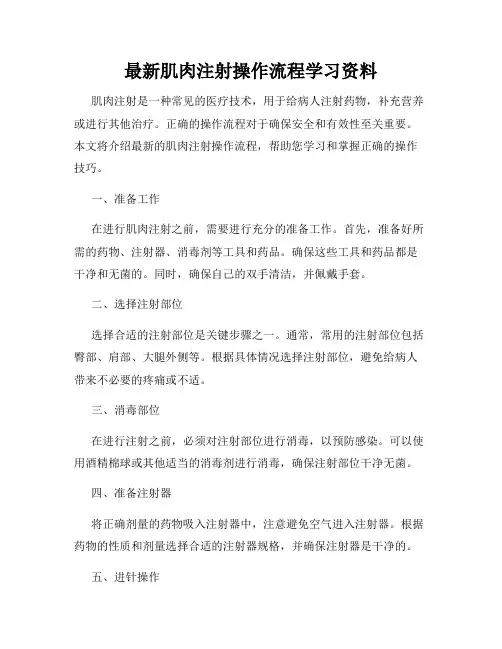 最新肌肉注射操作流程学习资料

肌肉注射是一种常见的医疗技术，用于给病人注射药物，补充营养或进行其他治疗。正确的操作流程对于确保安全和有效性至关重要。本文将介绍最新的肌肉注射操作流程，帮助您学习和掌握正确的操作技巧。

一、准备工作

在进行肌肉注射之前，需要进行充分的准备工作。首先，准备好所需的药物、注射器、消毒剂等工具和药品。确保这些工具和药品都是干净和无菌的。同时，确保自己的双手清洁，并佩戴手套。

二、选择注射部位

选择合适的注射部位是关键步骤之一。通常，常用的注射部位包括臀部、肩部、大腿外侧等。根据具体情况选择注射部位，避免给病人带来不必要的疼痛或不适。

三、消毒部位

在进行注射之前，必须对注射部位进行消毒，以预防感染。可以使用酒精棉球或其他适当的消毒剂进行消毒，确保注射部位干净无菌。

四、准备注射器

将正确剂量的药物吸入注射器中，注意避免空气进入注射器。根据药物的性质和剂量选择合适的注射器规格，并确保注射器是干净的。

五、进针操作